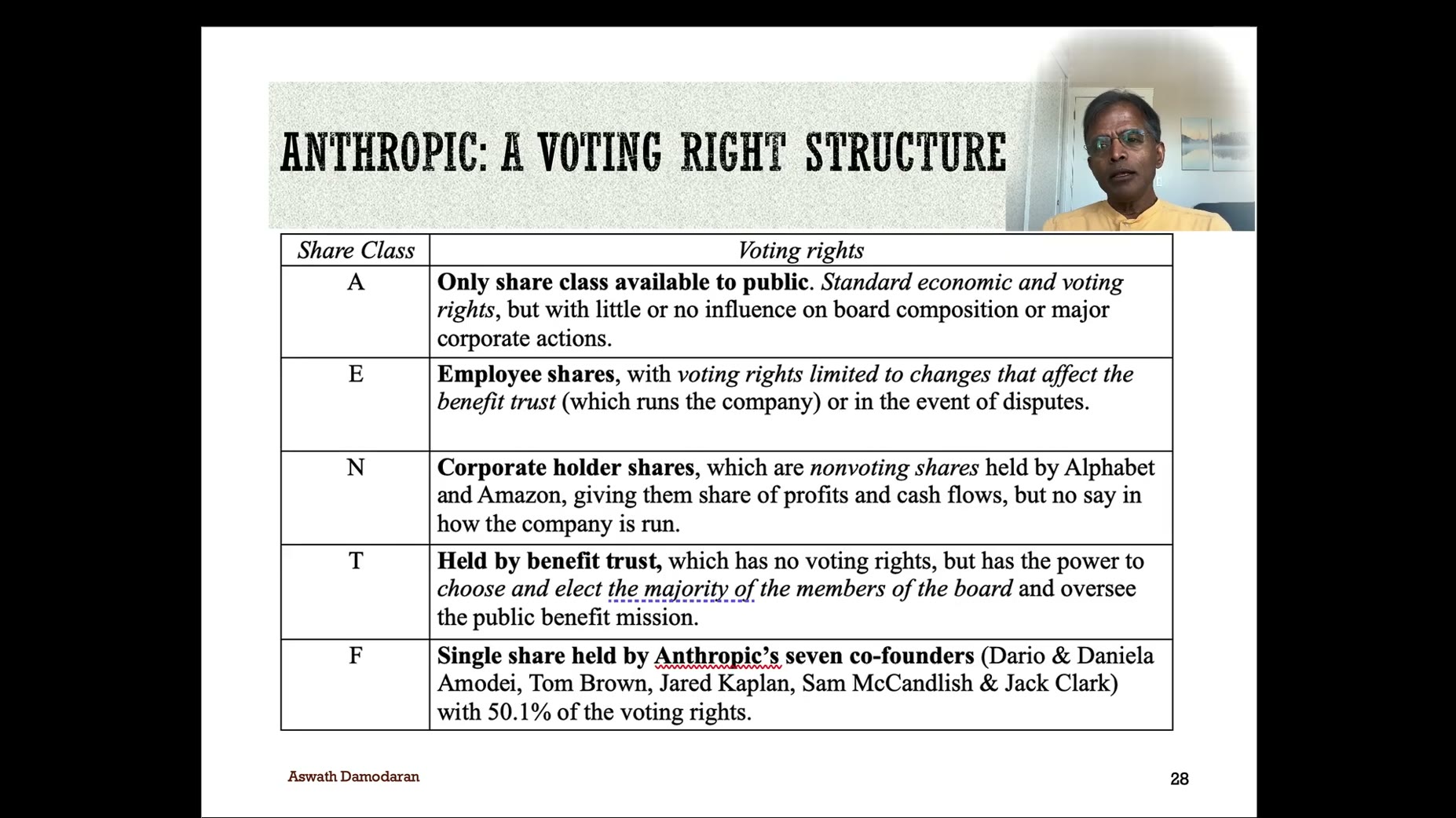 ANTHROPIC: A VOTING RIGHT STRUCTURE

| Share Class | Voting rights |
|---|---|
| A | Only share class available to public. Standard economic and voting rights, but with little or no influence on board composition or major corporate actions. |
| E | Employee shares, with voting rights limited to changes that affect the benefit trust (which runs the company) or in the event of disputes. |
| N | Corporate holder shares, which are nonvoting shares held by Alphabet and Amazon, giving them share of profits and cash flows, but no say in how the company is run. |
| T | Held by benefit trust, which has no voting rights, but has the power to choose and elect the majority of the members of the board and oversee the public benefit mission. |
| F | Single share held by Anthropic's seven co-founders (Dario & Daniela Amodei, Tom Brown, Jared Kaplan, Sam McCandlish & Jack Clark) with 50.1% of the voting rights. |

Aswath Damodaran

28